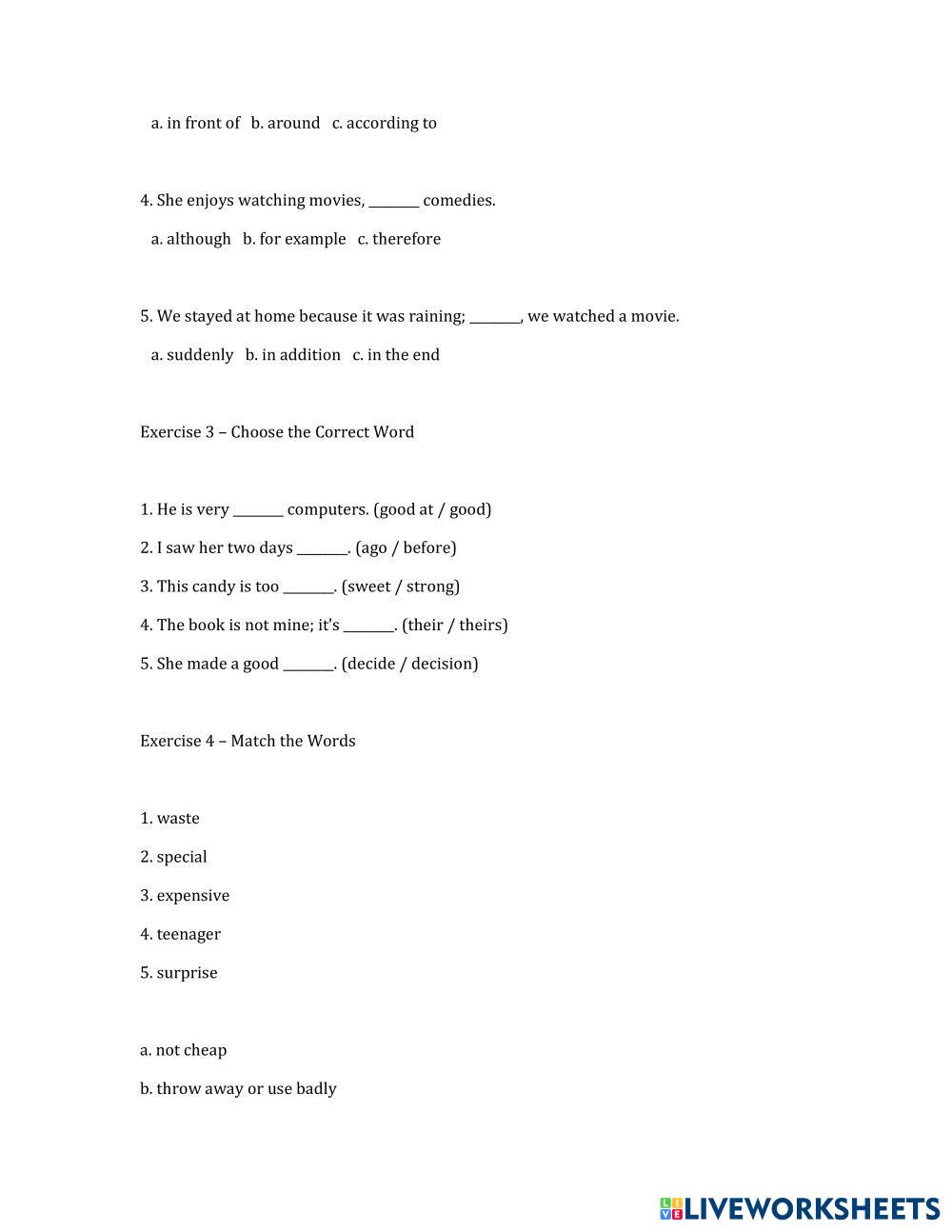 a. in front of b. around c. according to

4. She enjoys watching movies, ________ comedies.

a. although b. for example c. therefore

5. We stayed at home because it was raining; ________, we watched a movie.

a. suddenly b. in addition c. in the end

Exercise 3 – Choose the Correct Word

1. He is very ________ computers. (good at / good)

2. I saw her two days ________. (ago / before)

3. This candy is too ________. (sweet / strong)

4. The book is not mine; it's ________. (their / theirs)

5. She made a good ________. (decide / decision)

Exercise 4 – Match the Words

1. waste

2. special

3. expensive

4. teenager

5. surprise

a. not cheap

b. throw away or use badly

LIVEWORKSHEETS